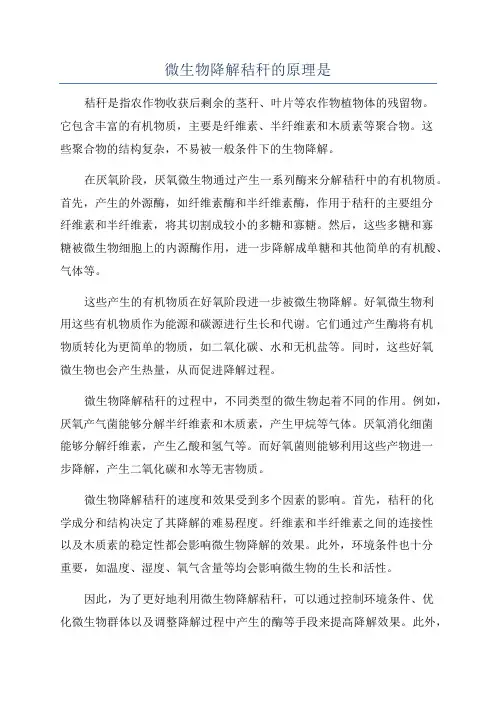 微生物降解秸秆的原理是

秸秆是指农作物收获后剩余的茎秆、叶片等农作物植物体的残留物。它包含丰富的有机物质，主要是纤维素、半纤维素和木质素等聚合物。这些聚合物的结构复杂，不易被一般条件下的生物降解。

在厌氧阶段，厌氧微生物通过产生一系列酶来分解秸秆中的有机物质。首先，产生的外源酶，如纤维素酶和半纤维素酶，作用于秸秆的主要组分纤维素和半纤维素，将其切割成较小的多糖和寡糖。然后，这些多糖和寡糖被微生物细胞上的内源酶作用，进一步降解成单糖和其他简单的有机酸、气体等。

这些产生的有机物质在好氧阶段进一步被微生物降解。好氧微生物利用这些有机物质作为能源和碳源进行生长和代谢。它们通过产生酶将有机物质转化为更简单的物质，如二氧化碳、水和无机盐等。同时，这些好氧微生物也会产生热量，从而促进降解过程。

微生物降解秸秆的过程中，不同类型的微生物起着不同的作用。例如，厌氧产气菌能够分解半纤维素和木质素，产生甲烷等气体。厌氧消化细菌能够分解纤维素，产生乙酸和氢气等。而好氧菌则能够利用这些产物进一步降解，产生二氧化碳和水等无害物质。

微生物降解秸秆的速度和效果受到多个因素的影响。首先，秸秆的化学成分和结构决定了其降解的难易程度。纤维素和半纤维素之间的连接性以及木质素的稳定性都会影响微生物降解的效果。此外，环境条件也十分重要，如温度、湿度、氧气含量等均会影响微生物的生长和活性。

因此，为了更好地利用微生物降解秸秆，可以通过控制环境条件、优化微生物群体以及调整降解过程中产生的酶等手段来提高降解效果。此外，